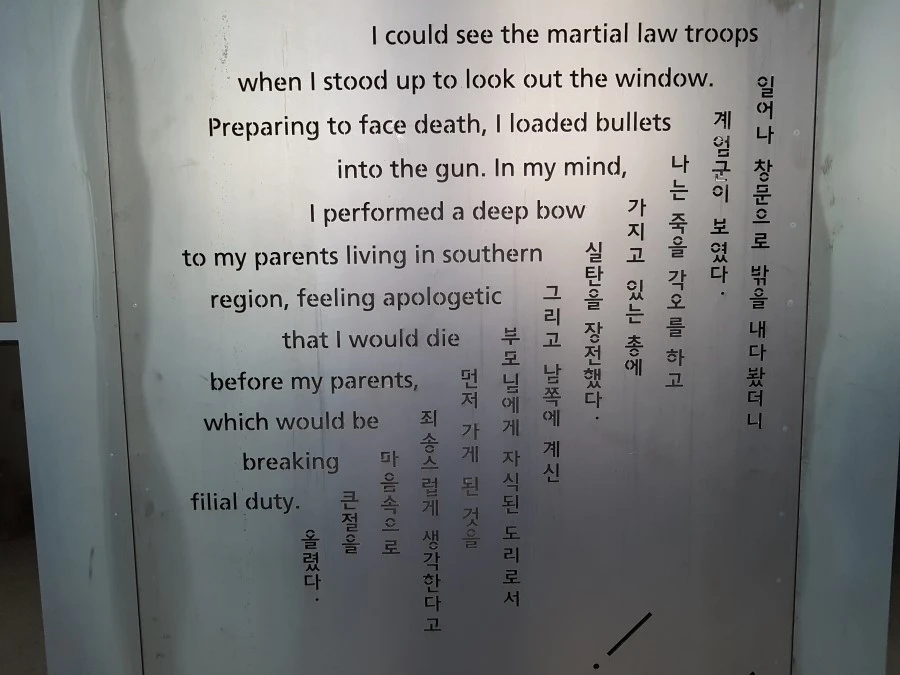 I could see the martial law troops when I stood up to look out the window. Preparing to face death, I loaded bullets into the gun. In my mind, I performed a deep bow to my parents living in southern region, feeling apologetic that I would die before my parents, which would be breaking filial duty.

일어나 창문으로 밖을 내다 봤더니
계엄군이 보였다.
나는 죽을 각오를 하고
가지고 있는 총에
실탄을 장전했다.
그리고 남쪽에 계신
부모님에게 자식된 도리로서
먼저 가게 된 것을
죄송스럽게 생각한다고
마음속으로
큰절을
올렸다.